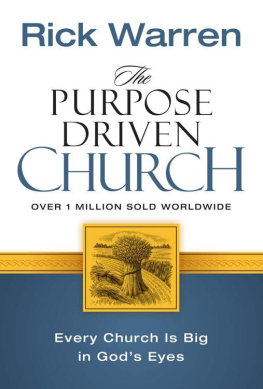 Rick Warren

The
PURPOSE
DRIVEN
CHURCH

OVER 1 MILLION SOLD WORLDWIDE

Every Church Is Big
in God's Eyes